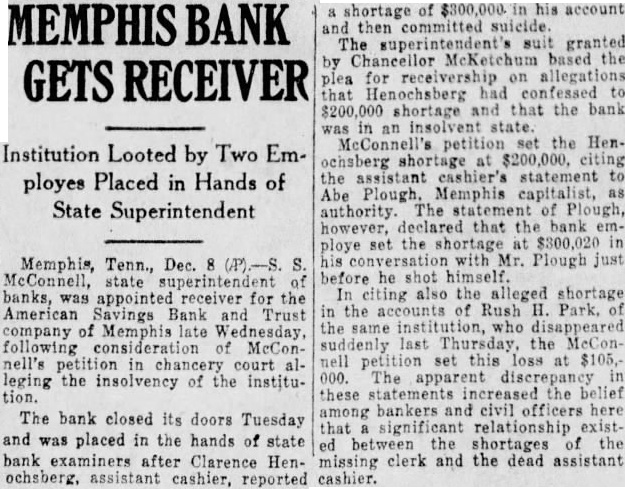 MEMPHIS BANK GETS RECEIVER

Institution Looted by Two Employes Placed in Hands of State Superintendent

Memphis, Tenn., Dec. 8 (AP).—S. S. McConnell, state superintendent of banks, was appointed receiver for the American Savings Bank and Trust company of Memphis late Wednesday, following consideration of McConnell's petition in chancery court alleging the insolvency of the institution.

The bank closed its doors Tuesday and was placed in the hands of state bank examiners after Clarence Henochsberg, assistant cashier, reported a shortage of $300,000 in his account and then committed suicide.

The superintendent's suit granted by Chancellor McKetchum based the plea for receivership on allegations that Henochsberg had confessed to $200,000 shortage and that the bank was in an insolvent state.

McConnell's petition set the Henochsberg shortage at $200,000, citing the assistant cashier's statement to Abe Plough, Memphis capitalist, as authority. The statement of Plough, however, declared that the bank employe set the shortage at $300,020 in his conversation with Mr. Plough just before he shot himself.

In citing also the alleged shortage in the accounts of Rush H. Park, of the same institution, who disappeared suddenly last Thursday, the McConnell petition set this loss at $105,000. The apparent discrepancy in these statements increased the belief among bankers and civil officers here that a significant relationship existed between the shortages of the missing clerk and the dead assistant cashier.